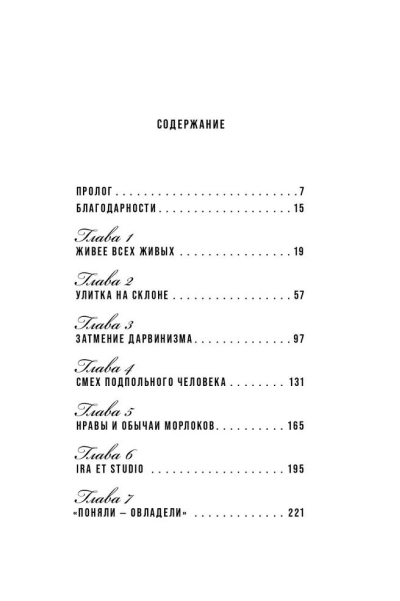 СОДЕРЖАНИЕ

ПРОЛОГ 7
БЛАГОДАРНОСТИ 15

Глава 1
ЖИВЕЕ ВСЕХ ЖИВЫХ 19

Глава 2
УЛИТКА НА СКЛОНЕ 57

Глава 3
ЗАТМЕНИЕ ДАРВИНИЗМА 97

Глава 4
СМЕХ ПОДПОЛЬНОГО ЧЕЛОВЕКА 131

Глава 5
НРАВЫ И ОБЫЧАИ МОРЛОКОВ 165

Глава 6
IRA ET STUDIO 195

Глава 7
«ПОНЯЛИ – ОВЛАДЕЛИ» 221